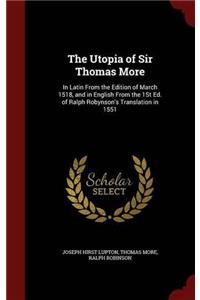 The Utopia of Sir Thomas More

In Latin From the Edition of March 1518, and in English From the 1St Ed. of Ralph Robynson's Translation in 1551

Scholar SELECT

JOSEPH HIRST LUPTON, THOMAS MORE, RALPH ROBINSON